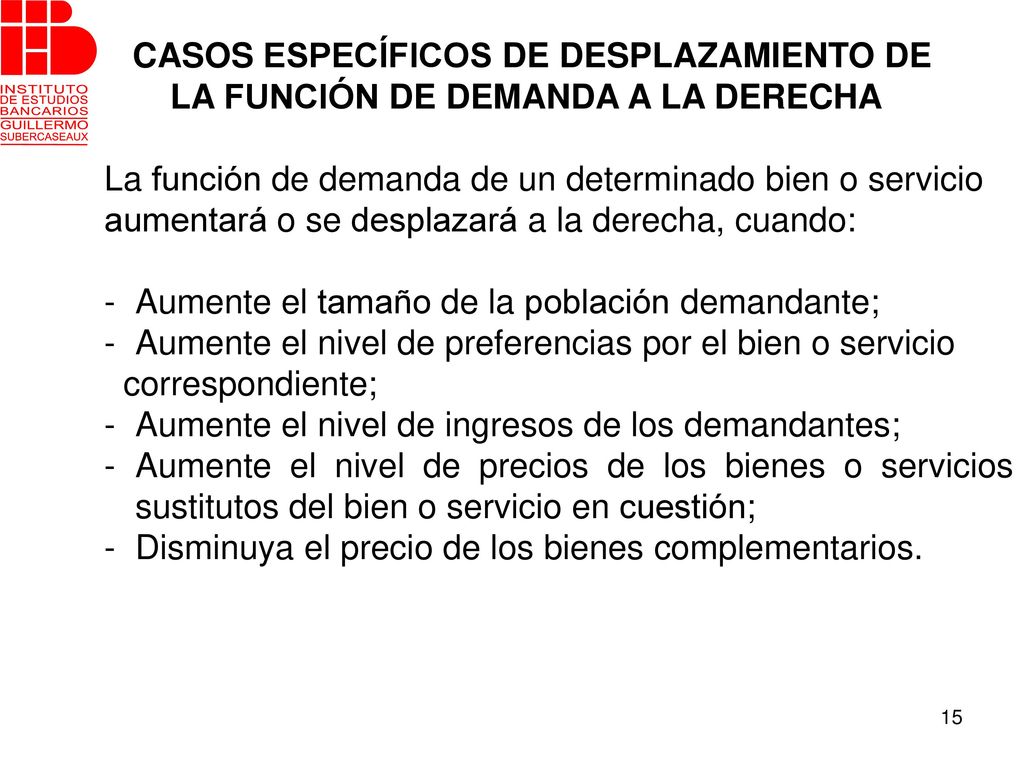 INSTITUTO DE ESTUDIOS BANCARIOS GUILLERMO SUBERCASEAUX

CASOS ESPECÍFICOS DE DESPLAZAMIENTO DE LA FUNCIÓN DE DEMANDA A LA DERECHA

La función de demanda de un determinado bien o servicio aumentará o se desplazará a la derecha, cuando:

- Aumente el tamaño de la población demandante;
- Aumente el nivel de preferencias por el bien o servicio correspondiente;
- Aumente el nivel de ingresos de los demandantes;
- Aumente el nivel de precios de los bienes o servicios sustitutos del bien o servicio en cuestión;
- Disminuya el precio de los bienes complementarios.

15